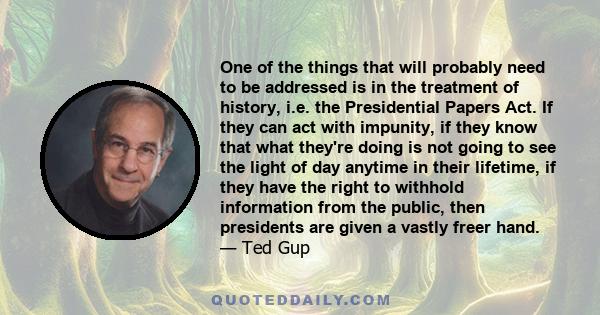 One of the things that will probably need to be addressed is in the treatment of history, i.e. the Presidential Papers Act. If they can act with impunity, if they know that what they're doing is not going to see the light of day anytime in their lifetime, if they have the right to withhold information from the public, then presidents are given a vastly freer hand.
— Ted Gup

QUOTEDDAILY.COM